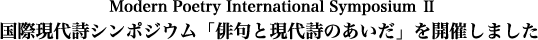 Modern Poetry International Symposium Ⅱ
国際現代詩シンポジウム「俳句と現代詩のあいだ」を開催しました